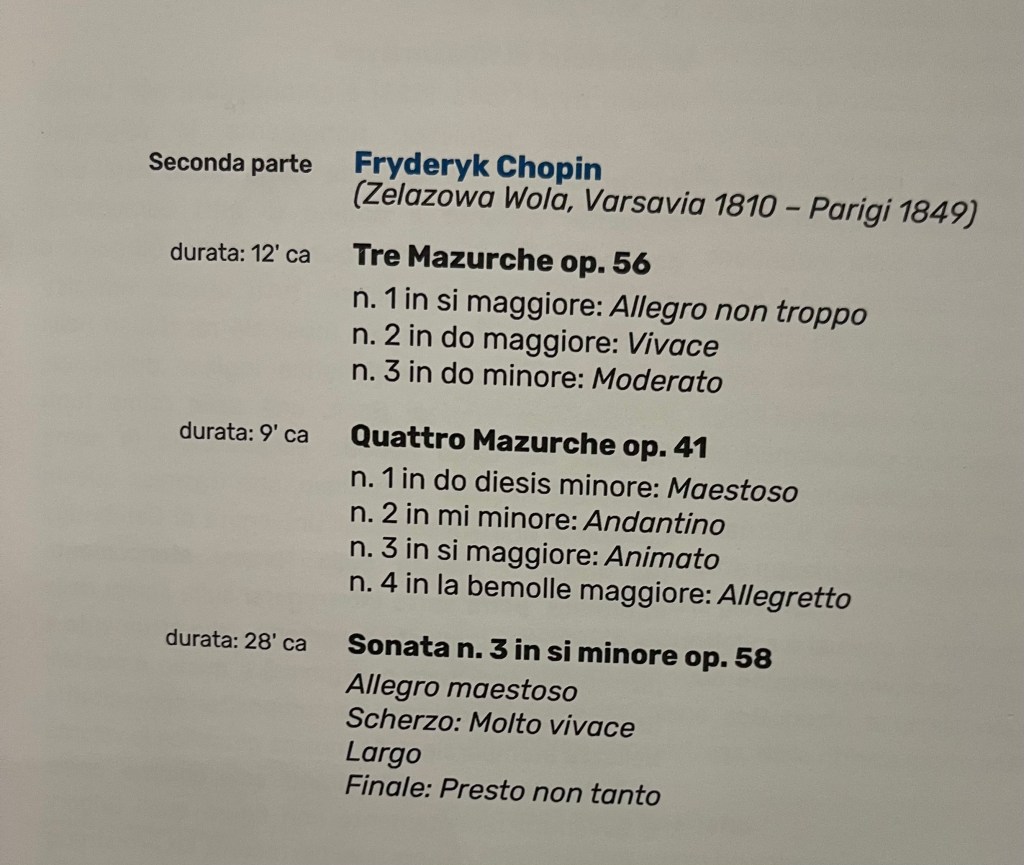 Seconda parte

Fryderyk Chopin
(Zelazowa Wola, Varsavia 1810 – Parigi 1849)

durata: 12' ca

Tre Mazurche op. 56
n. 1 in si maggiore: Allegro non troppo
n. 2 in do maggiore: Vivace
n. 3 in do minore: Moderato

durata: 9' ca

Quattro Mazurche op. 41
n. 1 in do diesis minore: Maestoso
n. 2 in mi minore: Andantino
n. 3 in si maggiore: Animato
n. 4 in la bemolle maggiore: Allegretto

durata: 28' ca

Sonata n. 3 in si minore op. 58
Allegro maestoso
Scherzo: Molto vivace
Largo
Finale: Presto non tanto